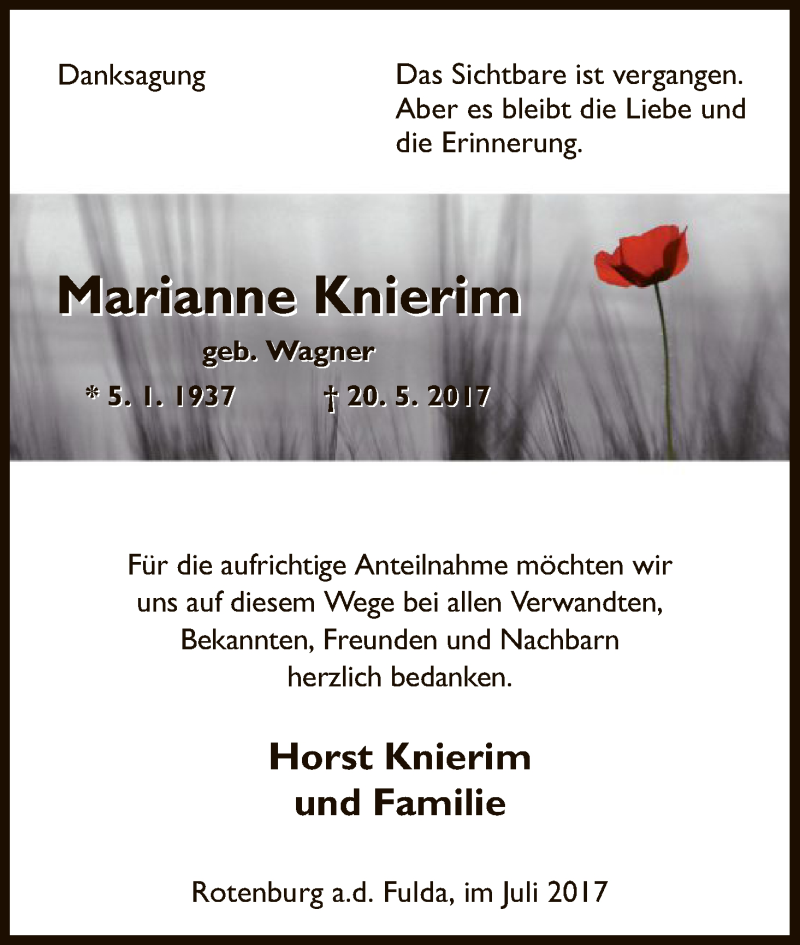 Danksagung

Das Sichtbare ist vergangen. Aber es bleibt die Liebe und die Erinnerung.

Marianne Knierim

geb. Wagner

* 5. 1. 1937 † 20. 5. 2017

Für die aufrichtige Anteilnahme möchten wir uns auf diesem Wege bei allen Verwandten, Bekannten, Freunden und Nachbarn herzlich bedanken.

Horst Knierim
und Familie

Rotenburg a.d. Fulda, im Juli 2017